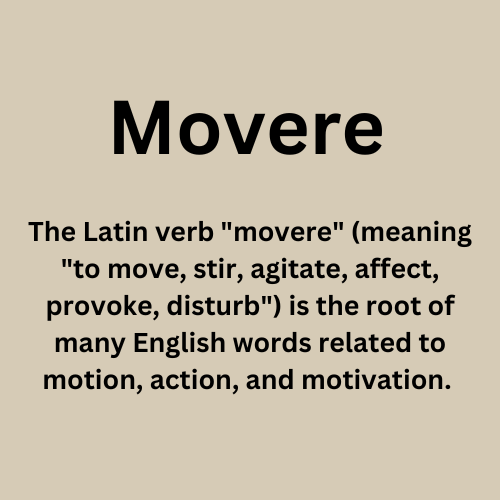 Movere

The Latin verb "movere" (meaning "to move, stir, agitate, affect, provoke, disturb") is the root of many English words related to motion, action, and motivation.